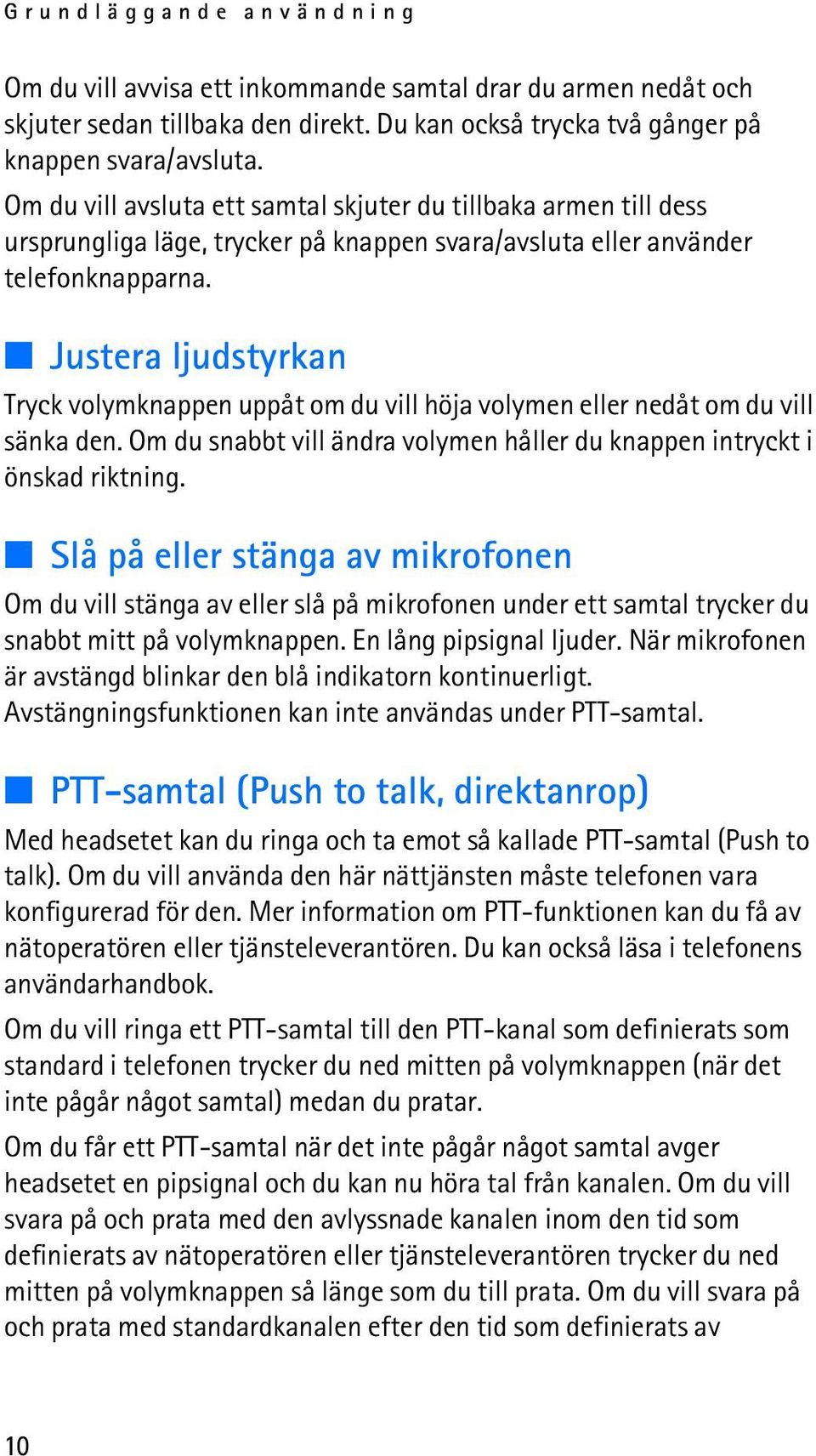 Grundläggande användning

Om du vill avvisa ett inkommande samtal drar du armen nedåt och skjuter sedan tillbaka den direkt. Du kan också trycka två gånger på knappen svara/avsluta.

Om du vill avsluta ett samtal skjuter du tillbaka armen till dess ursprungliga läge, trycker på knappen svara/avsluta eller använder telefonknapparna.

Justera ljudstyrkan

Tryck volymknappen uppåt om du vill höja volymen eller nedåt om du vill sänka den. Om du snabbt vill ändra volymen håller du knappen intryckt i önskad riktning.

Slå på eller stänga av mikrofonen

Om du vill stänga av eller slå på mikrofonen under ett samtal trycker du snabbt mitt på volymknappen. En lång pipsignal ljuder. När mikrofonen är avstängd blinkar den blå indikatorn kontinuerligt. Avstängningsfunktionen kan inte användas under PTT-samtal.

PTT-samtal (Push to talk, direktanrop)

Med headsetet kan du ringa och ta emot så kallade PTT-samtal (Push to talk). Om du vill använda den här nättjänsten måste telefonen vara konfigurerad för den. Mer information om PTT-funktionen kan du få av nätoperatören eller tjänsteleverantören. Du kan också läsa i telefonens användarhandbok.

Om du vill ringa ett PTT-samtal till den PTT-kanal som definierats som standard i telefonen trycker du ned mitten på volymknappen (när det inte pågår något samtal) medan du pratar.

Om du får ett PTT-samtal när det inte pågår något samtal avger headsetet en pipsignal och du kan nu höra tal från kanalen. Om du vill svara på och prata med den avlyssnade kanalen inom den tid som definierats av nätoperatören eller tjänsteleverantören trycker du ned mitten på volymknappen så länge som du till prata. Om du vill svara på och prata med standardkanalen efter den tid som definierats av

10